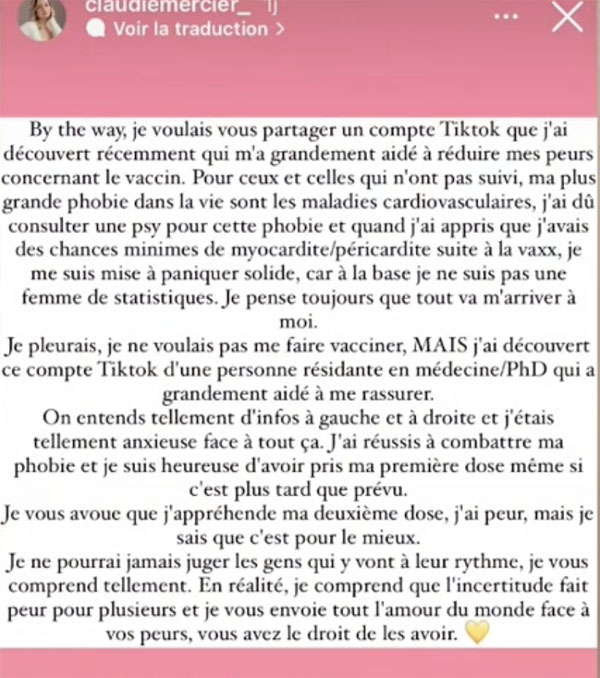 claudiemercier_ 1j
Voir la traduction >

By the way, je voulais vous partager un compte Tiktok que j'ai découvert récemment qui m'a grandement aidé à réduire mes peurs concernant le vaccin. Pour ceux et celles qui n'ont pas suivi, ma plus grande phobie dans la vie sont les maladies cardiovasculaires, j'ai dû consulter une psy pour cette phobie et quand j'ai appris que j'avais des chances minimes de myocardite/péricardite suite à la vaxx, je me suis mise à paniquer solide, car à la base je ne suis pas une femme de statistiques. Je pense toujours que tout va m'arriver à moi.
Je pleurais, je ne voulais pas me faire vacciner, MAIS j'ai découvert ce compte Tiktok d'une personne résidante en médecine/PhD qui a grandement aidé à me rassurer.
On entends tellement d'infos à gauche et à droite et j'étais tellement anxieuse face à tout ça. J'ai réussis à combattre ma phobie et je suis heureuse d'avoir pris ma première dose même si c'est plus tard que prévu.
Je vous avoue que j'appréhende ma deuxième dose, j'ai peur, mais je sais que c'est pour le mieux.
Je ne pourrai jamais juger les gens qui y vont à leur rythme, je vous comprend tellement. En réalité, je comprend que l'incertitude fait peur pour plusieurs et je vous envoie tout l'amour du monde face à vos peurs, vous avez le droit de les avoir. 💛